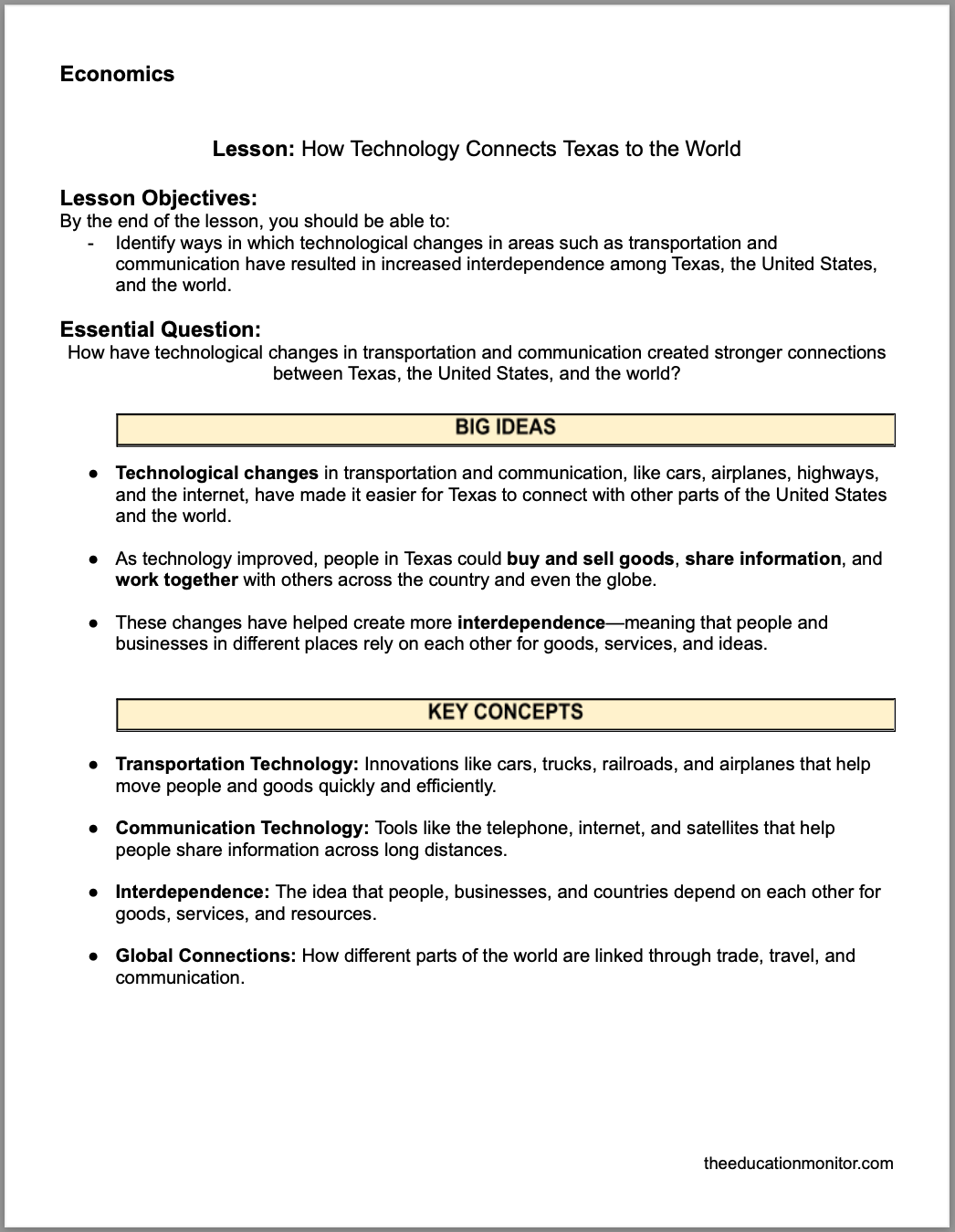 Economics

Lesson: How Technology Connects Texas to the World

Lesson Objectives:
By the end of the lesson, you should be able to:
- Identify ways in which technological changes in areas such as transportation and communication have resulted in increased interdependence among Texas, the United States, and the world.

Essential Question:
How have technological changes in transportation and communication created stronger connections between Texas, the United States, and the world?

BIG IDEAS

● Technological changes in transportation and communication, like cars, airplanes, highways, and the internet, have made it easier for Texas to connect with other parts of the United States and the world.

● As technology improved, people in Texas could buy and sell goods, share information, and work together with others across the country and even the globe.

● These changes have helped create more interdependence—meaning that people and businesses in different places rely on each other for goods, services, and ideas.

KEY CONCEPTS

● Transportation Technology: Innovations like cars, trucks, railroads, and airplanes that help move people and goods quickly and efficiently.

● Communication Technology: Tools like the telephone, internet, and satellites that help people share information across long distances.

● Interdependence: The idea that people, businesses, and countries depend on each other for goods, services, and resources.

● Global Connections: How different parts of the world are linked through trade, travel, and communication.

theeducationmonitor.com